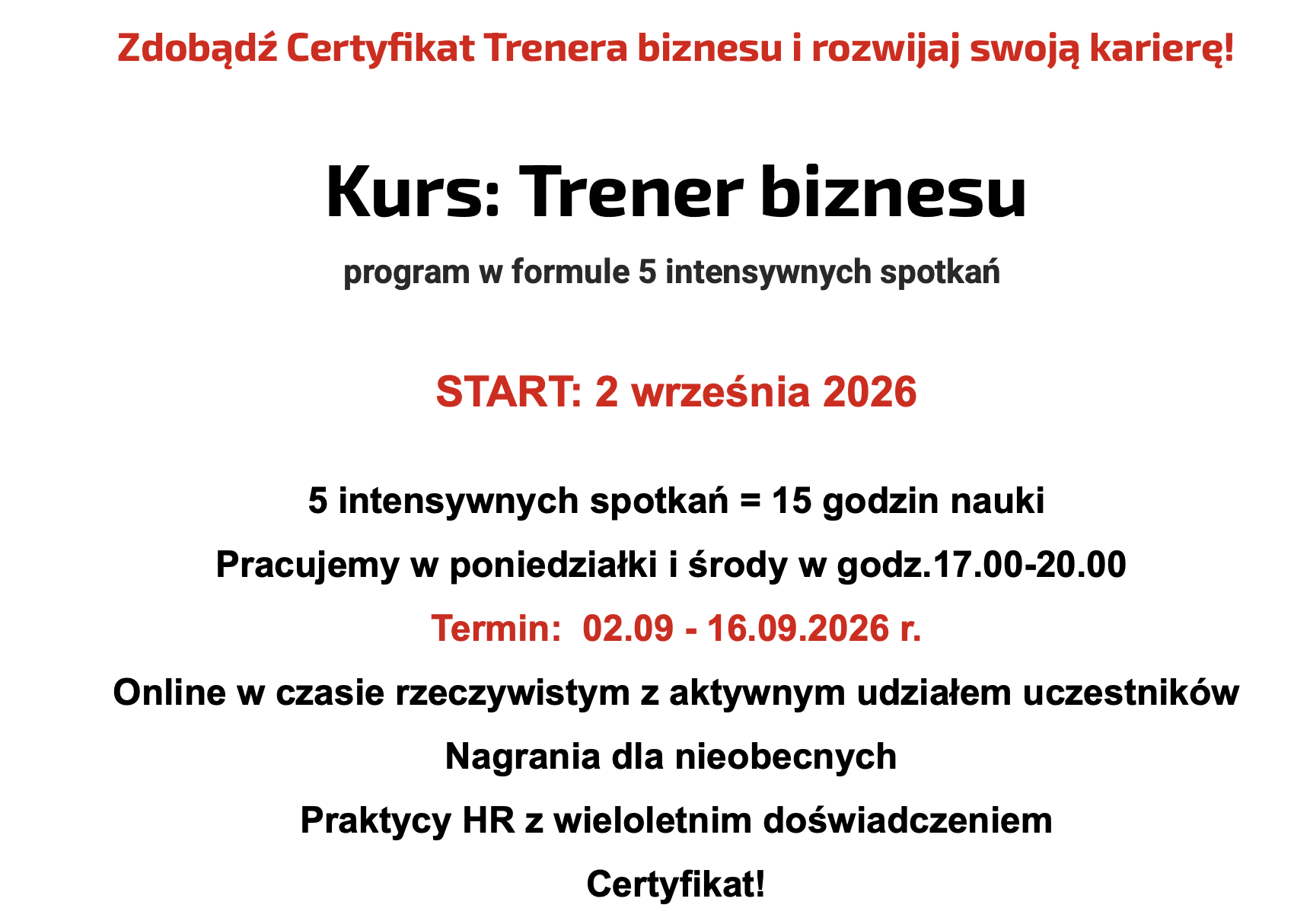 Zdobądź Certyfikat Trenera biznesu i rozwijaj swoją karierę!

Kurs: Trener biznesu

program w formule 5 intensywnych spotkań

START: 2 września 2026

5 intensywnych spotkań = 15 godzin nauki

Pracujemy w poniedziałki i środy w godz.17.00-20.00

Termin: 02.09 - 16.09.2026 r.

Online w czasie rzeczywistym z aktywnym udziałem uczestników

Nagrania dla nieobecnych

Praktycy HR z wieloletnim doświadczeniem

Certyfikat!